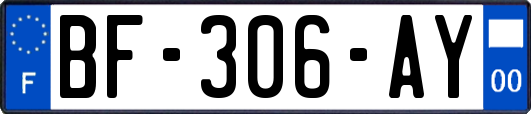 F
BF-306-AY
00